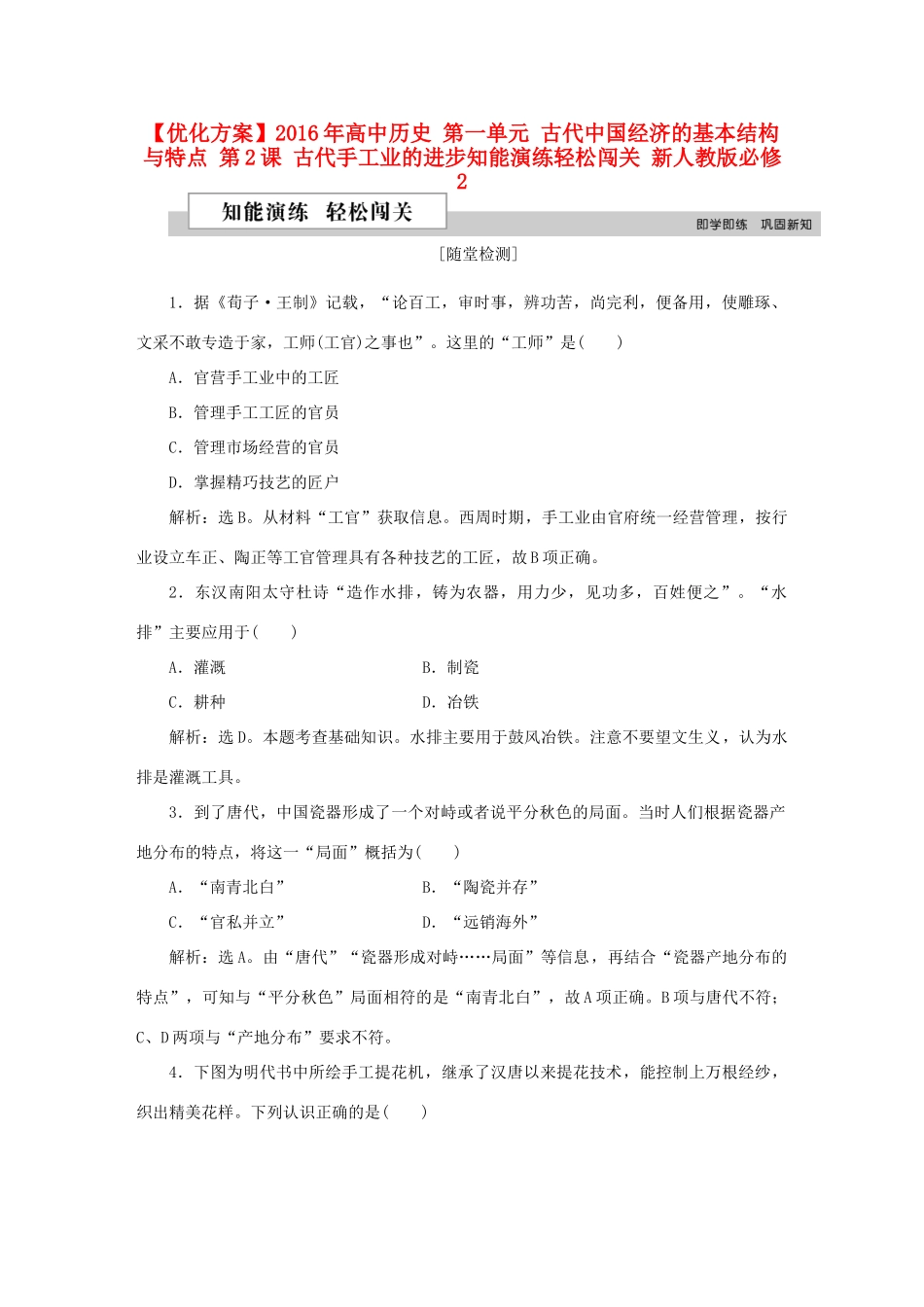 【优化方案】2016年高中历史 第一单元 古代中国经济的基本结构与特点 第2课 古代手工业的进步知能演练轻松闯关 新人教版必修2

知能演练 轻松闯关

即学即练 巩固新知

[随堂检测]

1．据《荀子·王制》记载，“论百工，审时事，辨功苦，尚完利，便备用，使雕琢、文采不敢专造于家，工师(工官)之事也”。这里的“工师”是(　　)

A．官营手工业中的工匠

B．管理手工工匠的官员

C．管理市场经营的官员

D．掌握精巧技艺的匠户

解析：选B。从材料“工官”获取信息。西周时期，手工业由官府统一经营管理，按行业设立车正、陶正等工官管理具有各种技艺的工匠，故B项正确。

2．东汉南阳太守杜诗“造作水排，铸为农器，用力少，见功多，百姓便之”。“水排”主要应用于(　　)

A．灌溉　　B．制瓷

C．耕种　　D．冶铁

解析：选D。本题考查基础知识。水排主要用于鼓风冶铁。注意不要望文生义，认为水排是灌溉工具。

3．到了唐代，中国瓷器形成了一个对峙或者说平分秋色的局面。当时人们根据瓷器产地分布的特点，将这一“局面”概括为(　　)

A．“南青北白”　　B．“陶瓷并存”

C．“官私并立”　　D．“远销海外”

解析：选A。由“唐代”“瓷器形成对峙……局面”等信息，再结合“瓷器产地分布的特点”，可知与“平分秋色”局面相符的是“南青北白”，故A项正确。B项与唐代不符；C、D两项与“产地分布”要求不符。

4．下图为明代书中所绘手工提花机，继承了汉唐以来提花技术，能控制上万根经纱，织出精美花样。下列认识正确的是(　　)